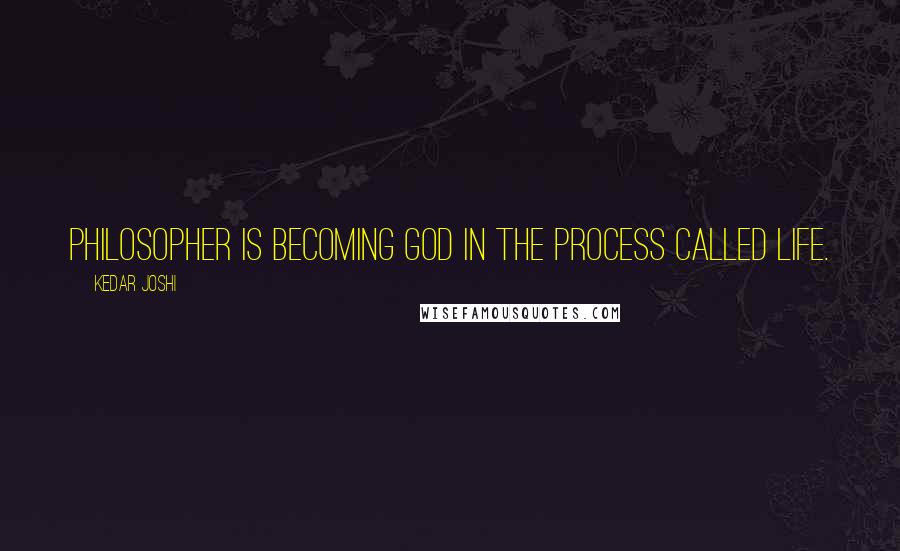 PHILOSOPHER IS BECOMING GOD IN THE PROCESS CALLED LIFE.

KEDAR JOSHI

WISEFAMOUSQUOTES.COM